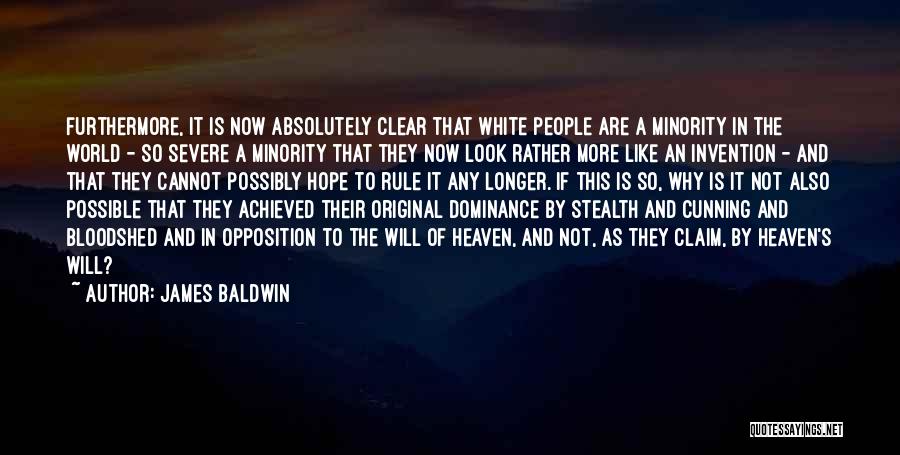 FURTHERMORE, IT IS NOW ABSOLUTELY CLEAR THAT WHITE PEOPLE ARE A MINORITY IN THE WORLD - SO SEVERE A MINORITY THAT THEY NOW LOOK RATHER MORE LIKE AN INVENTION - AND THAT THEY CANNOT POSSIBLY HOPE TO RULE IT ANY LONGER. IF THIS IS SO, WHY IS IT NOT ALSO POSSIBLE THAT THEY ACHIEVED THEIR ORIGINAL DOMINANCE BY STEALTH AND CUNNING AND BLOODSHED AND IN OPPOSITION TO THE WILL OF HEAVEN, AND NOT, AS THEY CLAIM, BY HEAVEN'S WILL?

~ AUTHOR: JAMES BALDWIN

QUOTESSAYINGS.NET